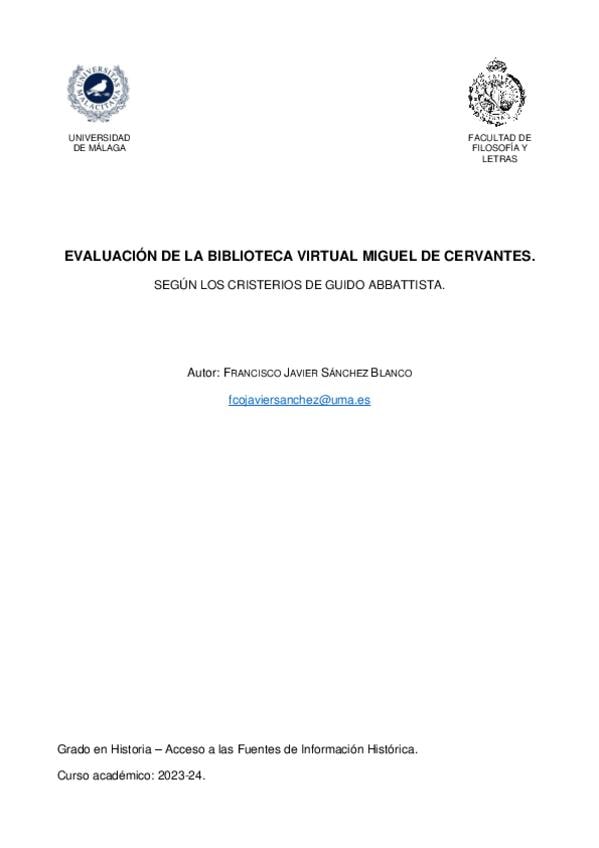 UNIVERSIDAD
DE MÁLAGA

FACULTAD DE
FILOSOFÍA Y
LETRAS

EVALUACIÓN DE LA BIBLIOTECA VIRTUAL MIGUEL DE CERVANTES.

SEGÚN LOS CRISTERIOS DE GUIDO ABBATTISTA.

Autor: FRANCISCO JAVIER SÁNCHEZ BLANCO

fcojaviersanchez@uma.es

Grado en Historia – Acceso a las Fuentes de Información Histórica.

Curso académico: 2023-24.